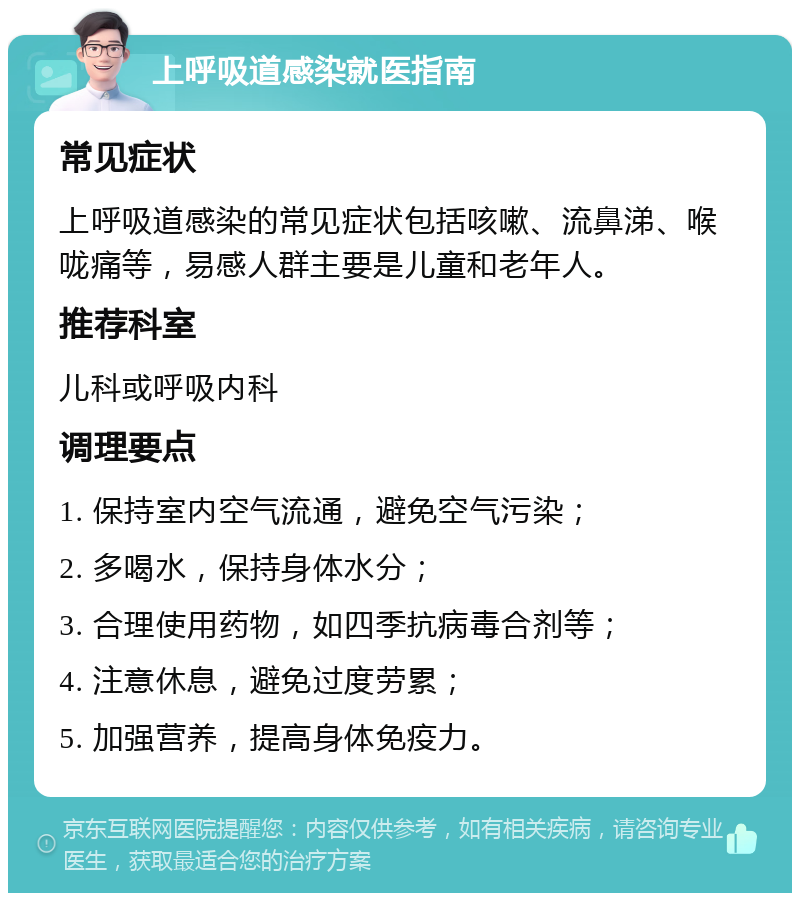 上呼吸道感染就医指南

常见症状

上呼吸道感染的常见症状包括咳嗽、流鼻涕、喉咙痛等，易感人群主要是儿童和老年人。

推荐科室

儿科或呼吸内科

调理要点

1. 保持室内空气流通，避免空气污染；

2. 多喝水，保持身体水分；

3. 合理使用药物，如四季抗病毒合剂等；

4. 注意休息，避免过度劳累；

5. 加强营养，提高身体免疫力。

京东互联网医院提醒您：内容仅供参考，如有相关疾病，请咨询专业医生，获取最适合您的治疗方案